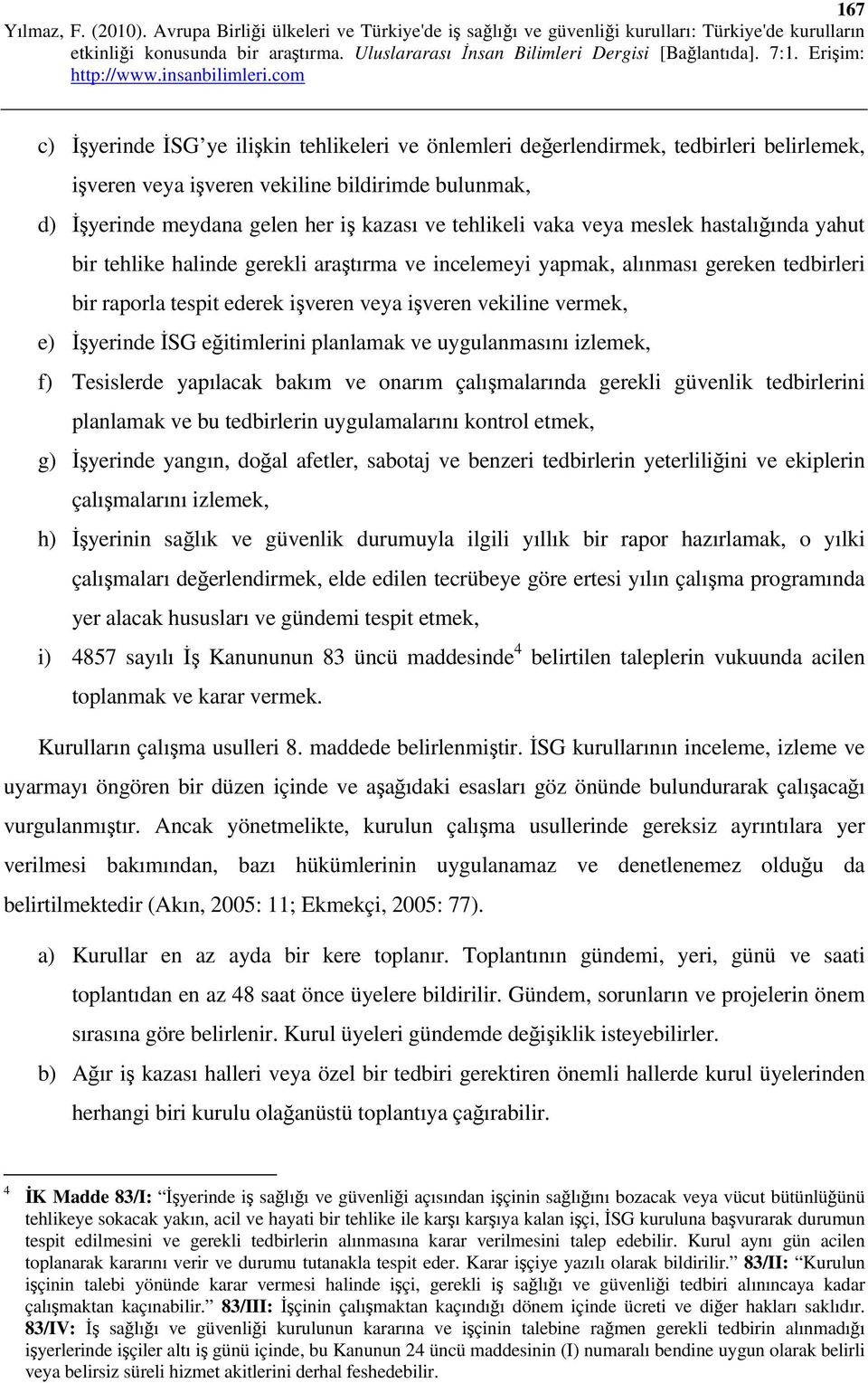 167

Yılmaz, F. (2010). Avrupa Birliği ülkeleri ve Türkiye'de iş sağlığı ve güvenliği kurulları: Türkiye'de kurulların etkinliği konusunda bir araştırma. Uluslararası İnsan Bilimleri Dergisi [Bağlantıda]. 7:1. Erişim: http://www.insanbilimleri.com

c) İşyerinde İSG'ye ilişkin tehlikeleri ve önlemleri değerlendirmek, tedbirleri belirlemek, işveren veya işveren vekiline bildirimde bulunmak,

d) İşyerinde meydana gelen her iş kazası ve tehlikeli vaka veya meslek hastalığında yahut bir tehlike halinde gerekli araştırma ve incelemeyi yapmak, alınması gereken tedbirleri bir raporla tespit ederek işveren veya işveren vekiline vermek,

e) İşyerinde İSG eğitimlerini planlamak ve uygulanmasını izlemek,

f) Tesislerde yapılacak bakım ve onarım çalışmalarında gerekli güvenlik tedbirlerini planlamak ve bu tedbirlerin uygulamalarını kontrol etmek,

g) İşyerinde yangın, doğal afetler, sabotaj ve benzeri tedbirlerin yeterliliğini ve ekiplerin çalışmalarını izlemek,

h) İşyerinin sağlık ve güvenlik durumuyla ilgili yıllık bir rapor hazırlamak, o yılki çalışmaları değerlendirmek, elde edilen tecrübeye göre ertesi yılın çalışma programında yer alacak hususları ve gündemi tespit etmek,

i) 4857 sayılı İş Kanununun 83 üncü maddesinde$^4$ belirtilen taleplerin vukuunda acilen toplanmak ve karar vermek.

Kurulların çalışma usulleri 8. maddede belirlenmiştir. İSG kurullarının inceleme, izleme ve uyarmayı öngören bir düzen içinde ve aşağıdaki esasları göz önünde bulundurarak çalışacağı vurgulanmıştır. Ancak yönetmelikte, kurulun çalışma usullerinde gereksiz ayrıntılara yer verilmesi bakımından, bazı hükümlerinin uygulanamaz ve denetlenemez olduğu da belirtilmektedir (Akın, 2005: 11; Ekmekçi, 2005: 77).

a) Kurullar en az ayda bir kere toplanır. Toplantının gündemi, yeri, günü ve saati toplantıdan en az 48 saat önce üyelere bildirilir. Gündem, sorunların ve projelerin önem sırasına göre belirlenir. Kurul üyeleri gündemde değişiklik isteyebilirler.

b) Ağır iş kazası halleri veya özel bir tedbiri gerektiren önemli hallerde kurul üyelerinden herhangi biri kurulu olağanüstü toplantıya çağırabilir.

$^4$ İK Madde 83/I: "İşyerinde iş sağlığı ve güvenliği açısından işçinin sağlığını bozacak veya vücut bütünlüğünü tehlikeye sokacak yakın, acil ve hayati bir tehlike ile karşı karşıya kalan işçi, İSG kuruluna başvurarak durumun tespit edilmesini ve gerekli tedbirlerin alınmasına karar verilmesini talep edebilir. Kurul aynı gün acilen toplanarak kararını verir ve durumu tutanakla tespit eder. Karar işçiye yazılı olarak bildirilir." 83/II: "Kurulun işçinin talebi yönünde karar vermesi halinde işçi, gerekli iş sağlığı ve güvenliği tedbiri alınıncaya kadar çalışmaktan kaçınabilir." 83/III: İşçinin çalışmaktan kaçındığı dönem içinde ücreti ve diğer hakları saklıdır. 83/IV: İş sağlığı ve güvenliği kurulunun kararına ve işçinin talebine rağmen gerekli tedbirin alınmadığı işyerlerinde işçiler altı iş günü içinde, bu Kanunun 24 üncü maddesinin (I) numaralı bendine uygun olarak belirli veya belirsiz süreli hizmet akitlerini derhal feshedebilir.